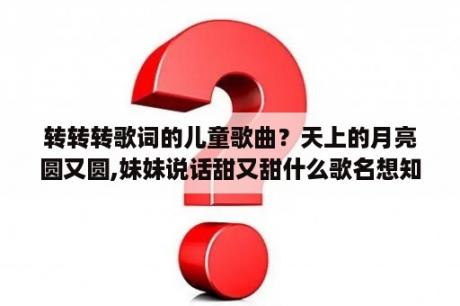 转转转歌词的儿童歌曲？天上的月亮圆又圆,妹妹说话甜又甜什么歌名想知